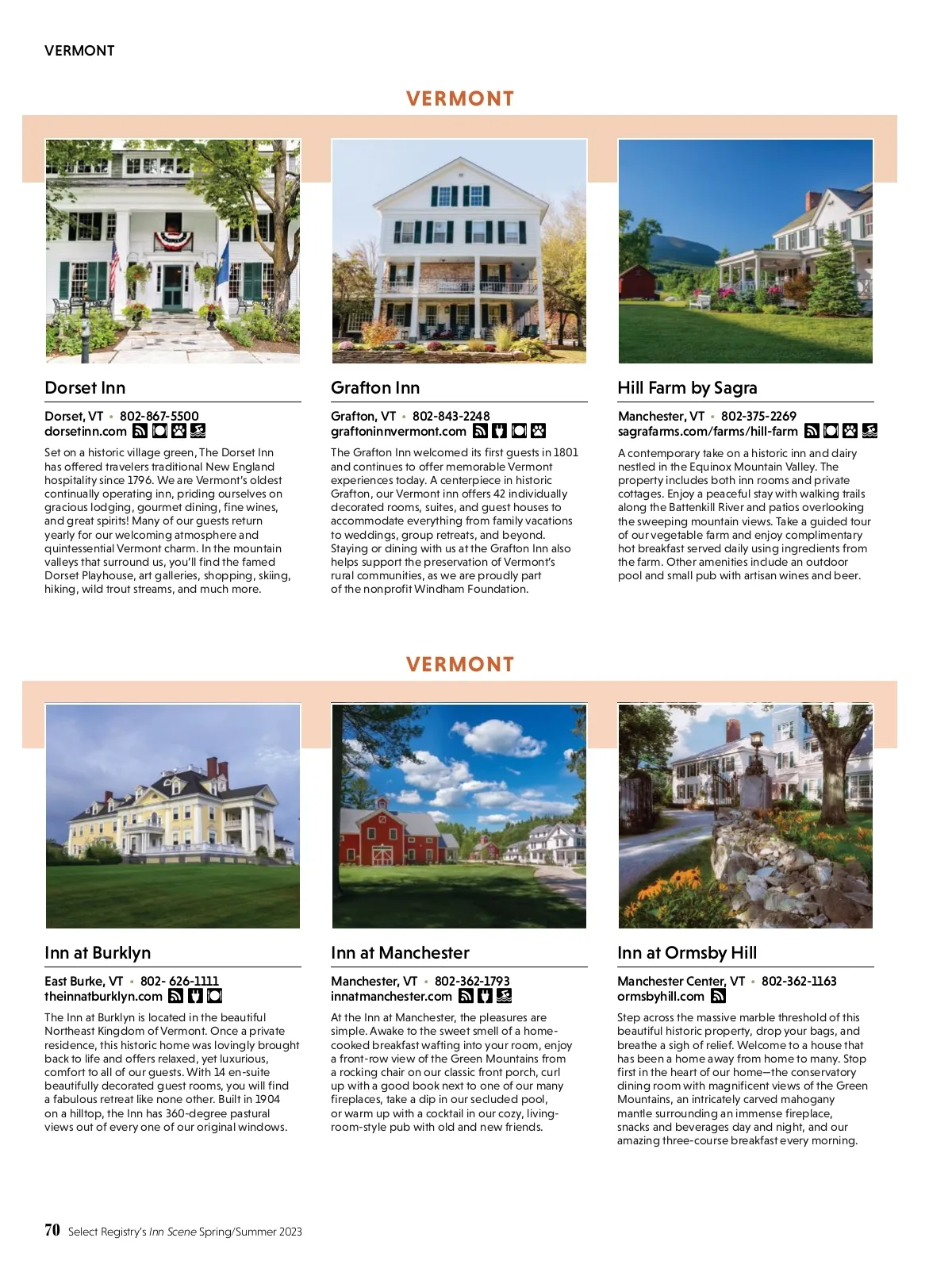 VERMONT

VERMONT

Dorset Inn

Dorset, VT • 802-867-5500
dorsetinn.com

Set on a historic village green, The Dorset Inn has offered travelers traditional New England hospitality since 1796. We are Vermont's oldest continually operating inn, priding ourselves on gracious lodging, gourmet dining, fine wines, and great spirits! Many of our guests return yearly for our welcoming atmosphere and quintessential Vermont charm. In the mountain valleys that surround us, you'll find the famed Dorset Playhouse, art galleries, shopping, skiing, hiking, wild trout streams, and much more.

Grafton Inn

Grafton, VT • 802-843-2248
graftoninnvermont.com

The Grafton Inn welcomed its first guests in 1801 and continues to offer memorable Vermont experiences today. A centerpiece in historic Grafton, our Vermont inn offers 42 individually decorated rooms, suites, and guest houses to accommodate everything from family vacations to weddings, group retreats, and beyond. Staying or dining with us at the Grafton Inn also helps support the preservation of Vermont's rural communities, as we are proudly part of the nonprofit Windham Foundation.

Hill Farm by Sagra

Manchester, VT • 802-375-2269
sagrafarms.com/farms/hill-farm

A contemporary take on a historic inn and dairy nestled in the Equinox Mountain Valley. The property includes both inn rooms and private cottages. Enjoy a peaceful stay with walking trails along the Battenkill River and patios overlooking the sweeping mountain views. Take a guided tour of our vegetable farm and enjoy complimentary hot breakfast served daily using ingredients from the farm. Other amenities include an outdoor pool and small pub with artisan wines and beer.

VERMONT

Inn at Burklyn

East Burke, VT • 802- 626-1111
theinnatburklyn.com

The Inn at Burklyn is located in the beautiful Northeast Kingdom of Vermont. Once a private residence, this historic home was lovingly brought back to life and offers relaxed, yet luxurious, comfort to all of our guests. With 14 en-suite beautifully decorated guest rooms, you will find a fabulous retreat like none other. Built in 1904 on a hilltop, the Inn has 360-degree pastural views out of every one of our original windows.

Inn at Manchester

Manchester, VT • 802-362-1793
innatmanchester.com

At the Inn at Manchester, the pleasures are simple. Awake to the sweet smell of a home-cooked breakfast wafting into your room, enjoy a front-row view of the Green Mountains from a rocking chair on our classic front porch, curl up with a good book next to one of our many fireplaces, take a dip in our secluded pool, or warm up with a cocktail in our cozy, living-room-style pub with old and new friends.

Inn at Ormsby Hill

Manchester Center, VT • 802-362-1163
ormsbyhill.com

Step across the massive marble threshold of this beautiful historic property, drop your bags, and breathe a sigh of relief. Welcome to a house that has been a home away from home to many. Stop first in the heart of our home—the conservatory dining room with magnificent views of the Green Mountains, an intricately carved mahogany mantle surrounding an immense fireplace, snacks and beverages day and night, and our amazing three-course breakfast every morning.

70 Select Registry's Inn Scene Spring/Summer 2023